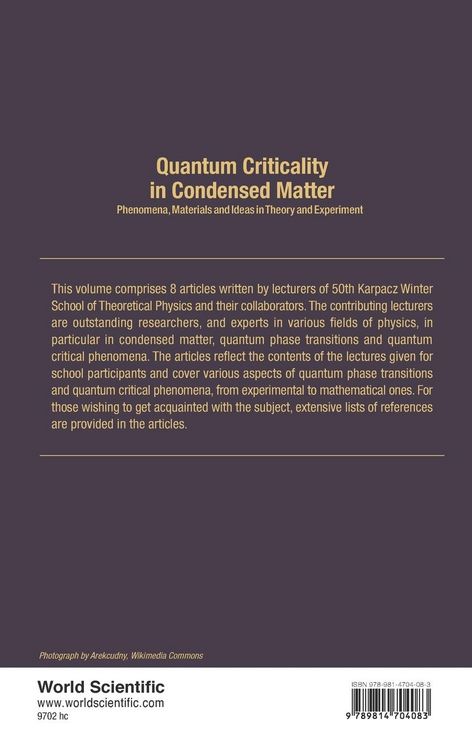 Quantum Criticality in Condensed Matter

Phenomena, Materials and Ideas in Theory and Experiment

This volume comprises 8 articles written by lecturers of 50th Karpacz Winter School of Theoretical Physics and their collaborators. The contributing lecturers are outstanding researchers, and experts in various fields of physics, in particular in condensed matter, quantum phase transitions and quantum critical phenomena. The articles reflect the contents of the lectures given for school participants and cover various aspects of quantum phase transitions and quantum critical phenomena, from experimental to mathematical ones. For those wishing to get acquainted with the subject, extensive lists of references are provided in the articles.

Photograph by Arekcudny, Wikimedia Commons

World Scientific
www.worldscientific.com
9702 hc

ISBN 978-981-4704-08-3

9 789814 704083